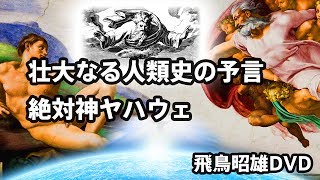 壮大なる人類史の予言
絶対神ヤハウェ

飛鳥昭雄DVD